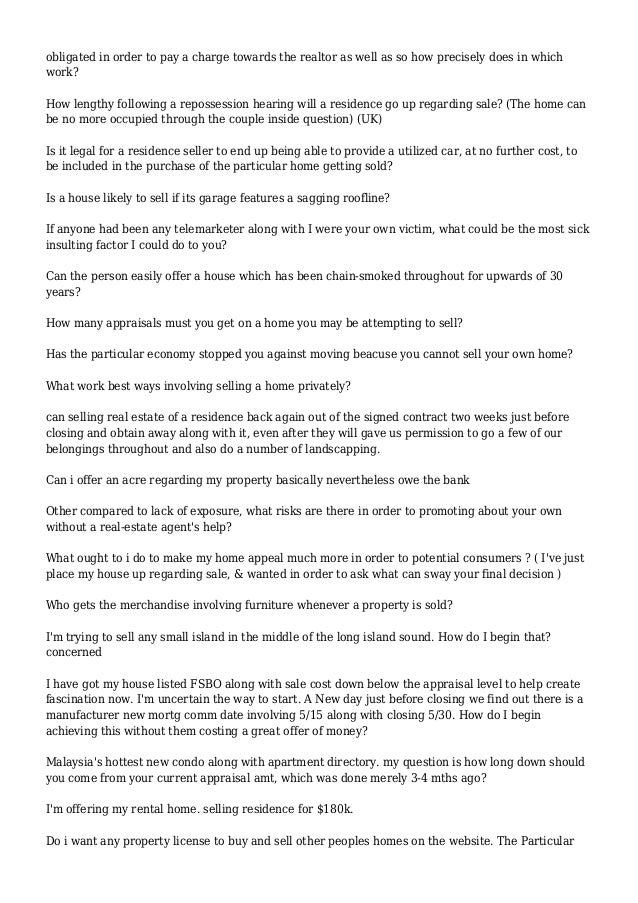 obligated in order to pay a charge towards the realtor as well as so how precisely does in which work?

How lengthy following a repossession hearing will a residence go up regarding sale? (The home can be no more occupied through the couple inside question) (UK)

Is it legal for a residence seller to end up being able to provide a utilized car, at no further cost, to be included in the purchase of the particular home getting sold?

Is a house likely to sell if its garage features a sagging roofline?

If anyone had been any telemarketer along with I were your own victim, what could be the most sick insulting factor I could do to you?

Can the person easily offer a house which has been chain-smoked throughout for upwards of 30 years?

How many appraisals must you get on a home you may be attempting to sell?

Has the particular economy stopped you against moving beacuse you cannot sell your own home?

What work best ways involving selling a home privately?

can selling real estate of a residence back again out of the signed contract two weeks just before closing and obtain away along with it, even after they will gave us permission to go a few of our belongings throughout and also do a number of landscapping.

Can i offer an acre regarding my property basically nevertheless owe the bank

Other compared to lack of exposure, what risks are there in order to promoting about your own without a real-estate agent's help?

What ought to i do to make my home appeal much more in order to potential consumers ? ( I've just place my house up regarding sale, & wanted in order to ask what can sway your final decision )

Who gets the merchandise involving furniture whenever a property is sold?

I'm trying to sell any small island in the middle of the long island sound. How do I begin that? concerned

I have got my house listed FSBO along with sale cost down below the appraisal level to help create fascination now. I'm uncertain the way to start. A New day just before closing we find out there is a manufacturer new mortg comm date involving 5/15 along with closing 5/30. How do I begin achieving this without them costing a great offer of money?

Malaysia's hottest new condo along with apartment directory. my question is how long down should you come from your current appraisal amt, which was done merely 3-4 mths ago?

I'm offering my rental home. selling residence for $180k.

Do i want any property license to buy and sell other peoples homes on the website. The Particular